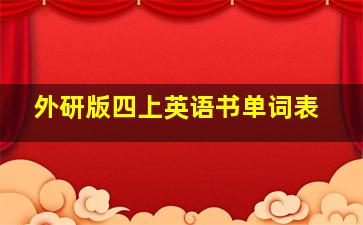 外研版四上英语书单词表